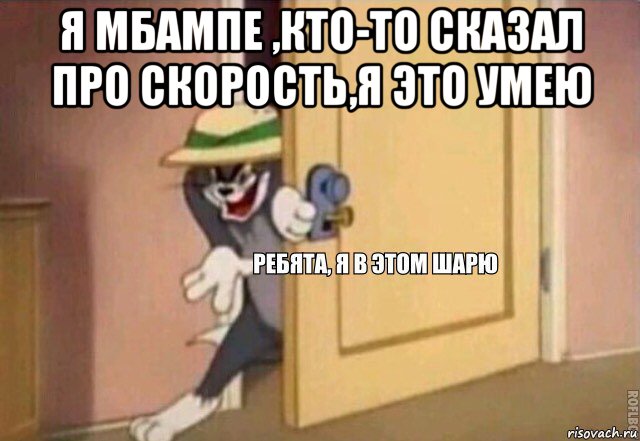 Я МБАМПЕ ,КТО-ТО СКАЗАЛ ПРО СКОРОСТЬ,Я ЭТО УМЕЮ

РЕБЯТА, Я В ЭТОМ ШАРЮ

ROFLBOT

risovach.ru